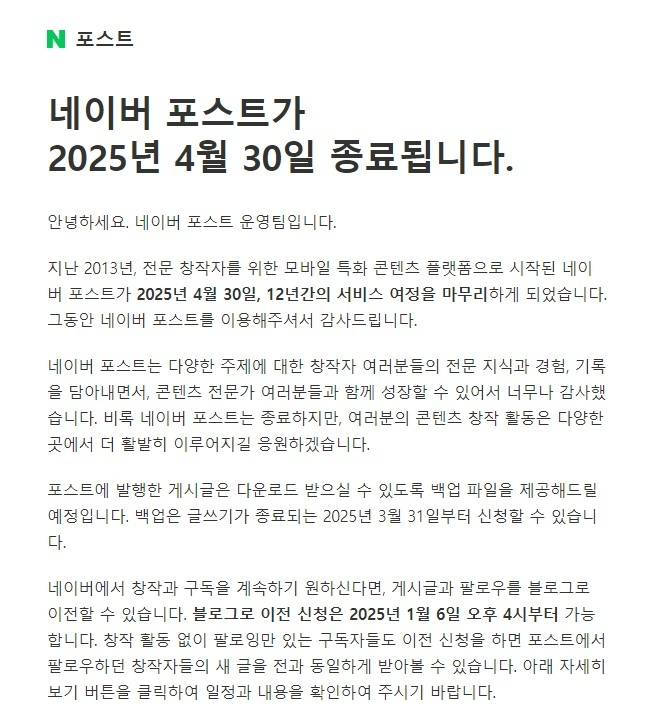 N 포스트

네이버 포스트가
2025년 4월 30일 종료됩니다.

안녕하세요. 네이버 포스트 운영팀입니다.

지난 2013년, 전문 창작자를 위한 모바일 특화 콘텐츠 플랫폼으로 시작된 네이버 포스트가 2025년 4월 30일, 12년간의 서비스 여정을 마무리하게 되었습니다. 그동안 네이버 포스트를 이용해주셔서 감사드립니다.

네이버 포스트는 다양한 주제에 대한 창작자 여러분들의 전문 지식과 경험, 기록을 담아내면서, 콘텐츠 전문가 여러분들과 함께 성장할 수 있어서 너무나 감사했습니다. 비록 네이버 포스트는 종료하지만, 여러분의 콘텐츠 창작 활동은 다양한 곳에서 더 활발히 이루어지길 응원하겠습니다.

포스트에 발행한 게시글은 다운로드 받으실 수 있도록 백업 파일을 제공해드릴 예정입니다. 백업은 글쓰기가 종료되는 2025년 3월 31일부터 신청할 수 있습니다.

네이버에서 창작과 구독을 계속하기 원하신다면, 게시글과 팔로우를 블로그로 이전할 수 있습니다. 블로그로 이전 신청은 2025년 1월 6일 오후 4시부터 가능합니다. 창작 활동 없이 팔로잉만 있는 구독자들도 이전 신청을 하면 포스트에서 팔로우하던 창작자들의 새 글을 전과 동일하게 받아볼 수 있습니다. 아래 자세히 보기 버튼을 클릭하여 일정과 내용을 확인하여 주시기 바랍니다.